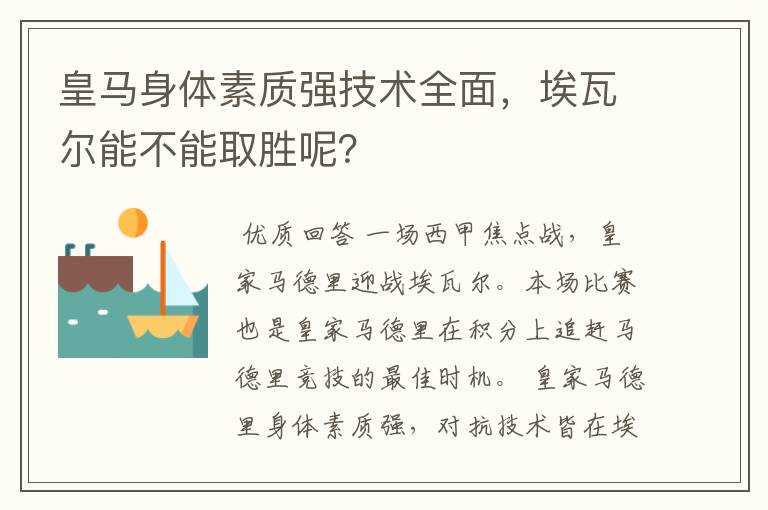 皇马身体素质强技术全面，埃瓦尔能不能取胜呢？

优质回答 一场西甲焦点战，皇家马德里迎战埃瓦尔。本场比赛也是皇家马德里在积分上追赶马德里竞技的最佳时机。 皇家马德里身体素质强，对抗技术皆在埃